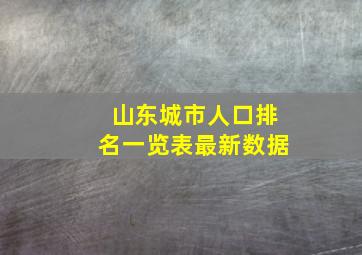 山东城市人口排名一览表最新数据